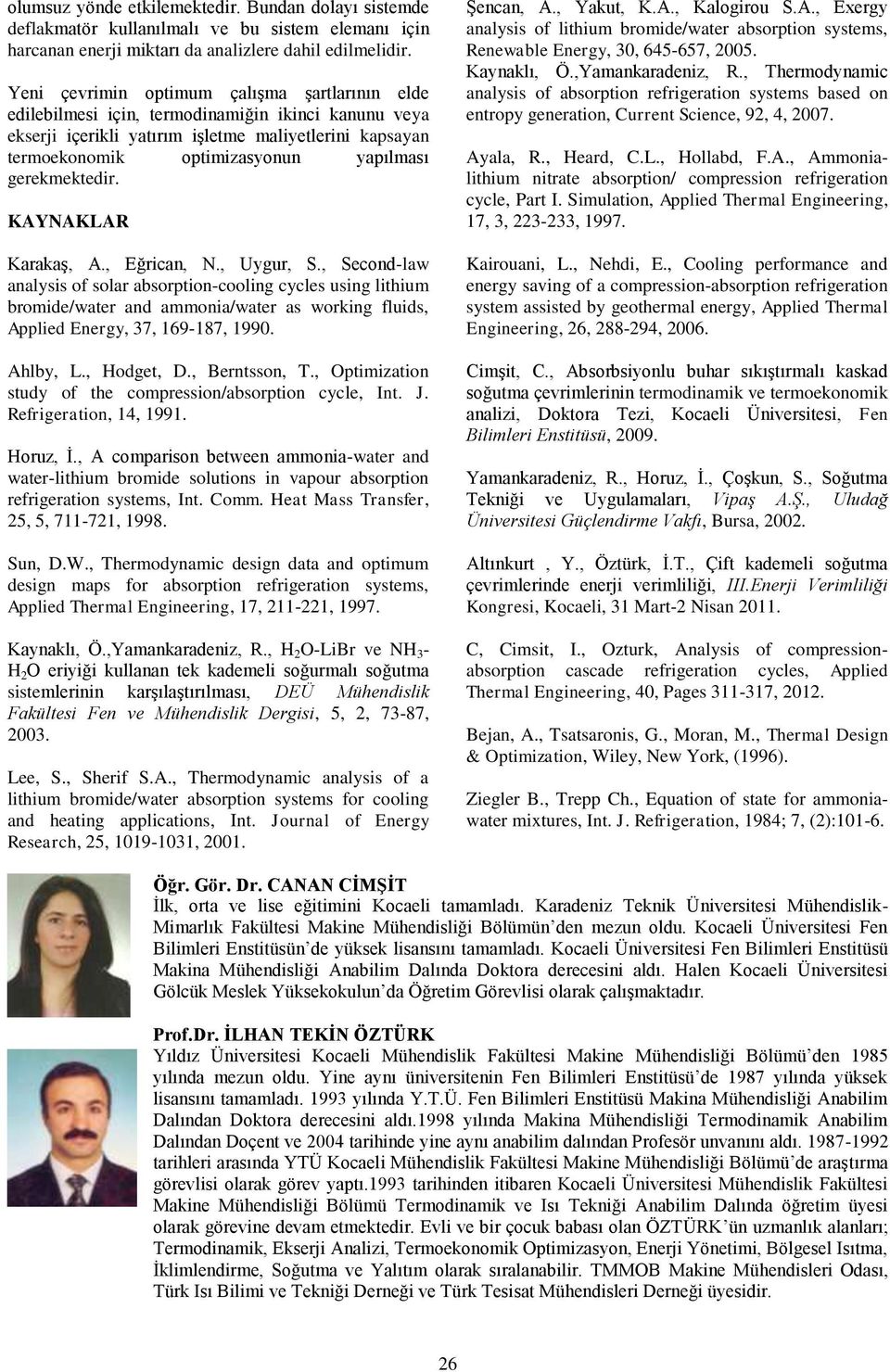 olumsuz yönde etkilemektedir. Bundan dolayı sistemde deflakmatör kullanılmalı ve bu sistem elemanı için harcanan enerji miktarı da analizlere dahil edilmelidir.

Yeni çevrimin optimum çalışma şartlarının elde edilebilmesi için, termodinamiğin ikinci kanunu veya ekserji içerikli yatırım işletme maliyetlerini kapsayan termoekonomik optimizasyonun yapılması gerekmektedir.

KAYNAKLAR

Karakaş, A., Eğrican, N., Uygur, S., Second-law analysis of solar absorption-cooling cycles using lithium bromide/water and ammonia/water as working fluids, Applied Energy, 37, 169-187, 1990.

Ahlby, L., Hodget, D., Berntsson, T., Optimization study of the compression/absorption cycle, Int. J. Refrigeration, 14, 1991.

Horuz, İ., A comparison between ammonia-water and water-lithium bromide solutions in vapour absorption refrigeration systems, Int. Comm. Heat Mass Transfer, 25, 5, 711-721, 1998.

Sun, D.W., Thermodynamic design data and optimum design maps for absorption refrigeration systems, Applied Thermal Engineering, 17, 211-221, 1997.

Kaynaklı, Ö.,Yamankaradeniz, R., $H_2O$-LiBr ve $NH_3$-$H_2O$ eriyiği kullanan tek kademeli soğurmalı soğutma sistemlerinin karşılaştırılması, DEÜ Mühendislik Fakültesi Fen ve Mühendislik Dergisi, 5, 2, 73-87, 2003.

Lee, S., Sherif S.A., Thermodynamic analysis of a lithium bromide/water absorption systems for cooling and heating applications, Int. Journal of Energy Research, 25, 1019-1031, 2001.

Şencan, A., Yakut, K.A., Kalogirou S.A., Exergy analysis of lithium bromide/water absorption systems, Renewable Energy, 30, 645-657, 2005.

Kaynaklı, Ö.,Yamankaradeniz, R., Thermodynamic analysis of absorption refrigeration systems based on entropy generation, Current Science, 92, 4, 2007.

Ayala, R., Heard, C.L., Hollabd, F.A., Ammonia-lithium nitrate absorption/ compression refrigeration cycle, Part I. Simulation, Applied Thermal Engineering, 17, 3, 223-233, 1997.

Kairouani, L., Nehdi, E., Cooling performance and energy saving of a compression-absorption refrigeration system assisted by geothermal energy, Applied Thermal Engineering, 26, 288-294, 2006.

Cimşit, C., Absorbsiyonlu buhar sıkıştırmalı kaskad soğutma çevrimlerinin termodinamik ve termoekonomik analizi, Doktora Tezi, Kocaeli Üniversitesi, Fen Bilimleri Enstitüsü, 2009.

Yamankaradeniz, R., Horuz, İ., Çoşkun, S., Soğutma Tekniği ve Uygulamaları, Vipaş A.Ş., Uludağ Üniversitesi Güçlendirme Vakfı, Bursa, 2002.

Altınkurt , Y., Öztürk, İ.T., Çift kademeli soğutma çevrimlerinde enerji verimliliği, III.Enerji Verimliliği Kongresi, Kocaeli, 31 Mart-2 Nisan 2011.

C, Cimsit, I., Ozturk, Analysis of compression-absorption cascade refrigeration cycles, Applied Thermal Engineering, 40, Pages 311-317, 2012.

Bejan, A., Tsatsaronis, G., Moran, M., Thermal Design & Optimization, Wiley, New York, (1996).

Ziegler B., Trepp Ch., Equation of state for ammonia-water mixtures, Int. J. Refrigeration, 1984; 7, (2):101-6.

Öğr. Gör. Dr. CANAN CİMŞİT
İlk, orta ve lise eğitimini Kocaeli tamamladı. Karadeniz Teknik Üniversitesi Mühendislik-Mimarlık Fakültesi Makine Mühendisliği Bölümün'den mezun oldu. Kocaeli Üniversitesi Fen Bilimleri Enstitüsün'de yüksek lisansını tamamladı. Kocaeli Üniversitesi Fen Bilimleri Enstitüsü Makina Mühendisliği Anabilim Dalında Doktora derecesini aldı. Halen Kocaeli Üniversitesi Gölcük Meslek Yüksekokulun'da Öğretim Görevlisi olarak çalışmaktadır.

Prof.Dr. İLHAN TEKİN ÖZTÜRK
Yıldız Üniversitesi Kocaeli Mühendislik Fakültesi Makine Mühendisliği Bölümü'den 1985 yılında mezun oldu. Yine aynı üniversitenin Fen Bilimleri Enstitüsü'de 1987 yılında yüksek lisansını tamamladı. 1993 yılında Y.T.Ü. Fen Bilimleri Enstitüsü Makina Mühendisliği Anabilim Dalından Doktora derecesini aldı.1998 yılında Makina Mühendisliği Termodinamik Anabilim Dalından Doçent ve 2004 tarihinde yine aynı anabilim dalından Profesör unvanını aldı. 1987-1992 tarihleri arasında YTÜ Kocaeli Mühendislik Fakültesi Makine Mühendisliği Bölümü'de araştırma görevlisi olarak görev yaptı.1993 tarihinden itibaren Kocaeli Üniversitesi Mühendislik Fakültesi Makine Mühendisliği Bölümü Termodinamik ve Isı Tekniği Anabilim Dalında öğretim üyesi olarak görevine devam etmektedir. Evli ve bir çocuk babası olan ÖZTÜRK'ün uzmanlık alanları; Termodinamik, Ekserji Analizi, Termoekonomik Optimizasyon, Enerji Yönetimi, Bölgesel Isıtma, İklimlendirme, Soğutma ve Yalıtım olarak sıralanabilir. TMMOB Makine Mühendisleri Odası, Türk Isı Bilimi ve Tekniği Derneği ve Türk Tesisat Mühendisleri Derneği üyesidir.

26